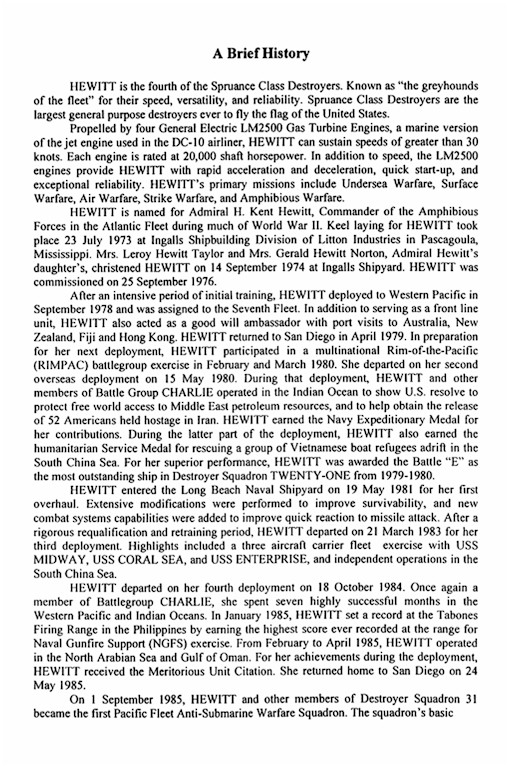 A Brief History

HEWITT is the fourth of the Spruance Class Destroyers. Known as "the greyhounds of the fleet" for their speed, versatility, and reliability. Spruance Class Destroyers are the largest general purpose destroyers ever to fly the flag of the United States.

Propelled by four General Electric LM2500 Gas Turbine Engines, a marine version of the jet engine used in the DC-10 airliner, HEWITT can sustain speeds of greater than 30 knots. Each engine is rated at 20,000 shaft horsepower. In addition to speed, the LM2500 engines provide HEWITT with rapid acceleration and deceleration, quick start-up, and exceptional reliability. HEWITT's primary missions include Undersea Warfare, Surface Warfare, Air Warfare, Strike Warfare, and Amphibious Warfare.

HEWITT is named for Admiral H. Kent Hewitt, Commander of the Amphibious Forces in the Atlantic Fleet during much of World War II. Keel laying for HEWITT took place 23 July 1973 at Ingalls Shipbuilding Division of Litton Industries in Pascagoula, Mississippi. Mrs. Leroy Hewitt Taylor and Mrs. Gerald Hewitt Norton, Admiral Hewitt's daughter's, christened HEWITT on 14 September 1974 at Ingalls Shipyard. HEWITT was commissioned on 25 September 1976.

After an intensive period of initial training, HEWITT deployed to Western Pacific in September 1978 and was assigned to the Seventh Fleet. In addition to serving as a front line unit, HEWITT also acted as a good will ambassador with port visits to Australia, New Zealand, Fiji and Hong Kong. HEWITT returned to San Diego in April 1979. In preparation for her next deployment, HEWITT participated in a multinational Rim-of-the-Pacific (RIMPAC) battlegroup exercise in February and March 1980. She departed on her second overseas deployment on 15 May 1980. During that deployment, HEWITT and other members of Battle Group CHARLIE operated in the Indian Ocean to show U.S. resolve to protect free world access to Middle East petroleum resources, and to help obtain the release of 52 Americans held hostage in Iran. HEWITT earned the Navy Expeditionary Medal for her contributions. During the latter part of the deployment, HEWITT also earned the humanitarian Service Medal for rescuing a group of Vietnamese boat refugees adrift in the South China Sea. For her superior performance, HEWITT was awarded the Battle "E" as the most outstanding ship in Destroyer Squadron TWENTY-ONE from 1979-1980.

HEWITT entered the Long Beach Naval Shipyard on 19 May 1981 for her first overhaul. Extensive modifications were performed to improve survivability, and new combat systems capabilities were added to improve quick reaction to missile attack. After a rigorous requalification and retraining period, HEWITT departed on 21 March 1983 for her third deployment. Highlights included a three aircraft carrier fleet exercise with USS MIDWAY, USS CORAL SEA, and USS ENTERPRISE, and independent operations in the South China Sea.

HEWITT departed on her fourth deployment on 18 October 1984. Once again a member of Battlegroup CHARLIE, she spent seven highly successful months in the Western Pacific and Indian Oceans. In January 1985, HEWITT set a record at the Tabones Firing Range in the Philippines by earning the highest score ever recorded at the range for Naval Gunfire Support (NGFS) exercise. From February to April 1985, HEWITT operated in the North Arabian Sea and Gulf of Oman. For her achievements during the deployment, HEWITT received the Meritorious Unit Citation. She returned home to San Diego on 24 May 1985.

On 1 September 1985, HEWITT and other members of Destroyer Squadron 31 became the first Pacific Fleet Anti-Submarine Warfare Squadron. The squadron's basic